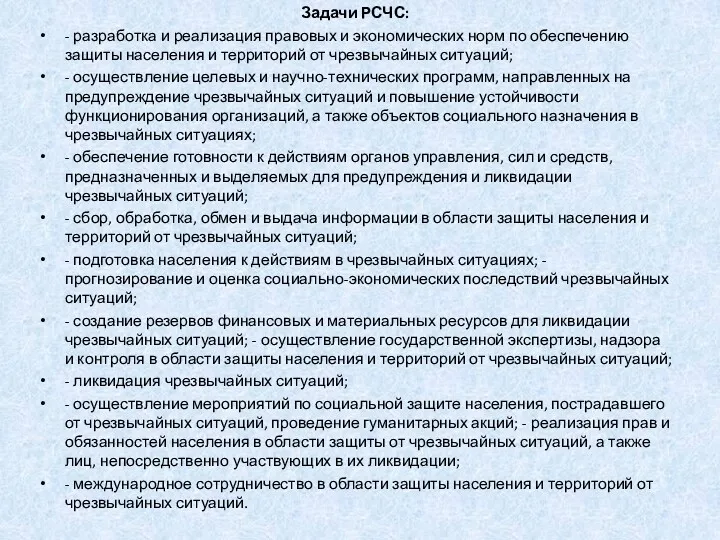 Задачи РСЧС:

• - разработка и реализация правовых и экономических норм по обеспечению защиты населения и территорий от чрезвычайных ситуаций;

• - осуществление целевых и научно-технических программ, направленных на предупреждение чрезвычайных ситуаций и повышение устойчивости функционирования организаций, а также объектов социального назначения в чрезвычайных ситуациях;

• - обеспечение готовности к действиям органов управления, сил и средств, предназначенных и выделяемых для предупреждения и ликвидации чрезвычайных ситуаций;

• - сбор, обработка, обмен и выдача информации в области защиты населения и территорий от чрезвычайных ситуаций;

• - подготовка населения к действиям в чрезвычайных ситуациях; - прогнозирование и оценка социально-экономических последствий чрезвычайных ситуаций;

• - создание резервов финансовых и материальных ресурсов для ликвидации чрезвычайных ситуаций; - осуществление государственной экспертизы, надзора и контроля в области защиты населения и территорий от чрезвычайных ситуаций;

• - ликвидация чрезвычайных ситуаций;

• - осуществление мероприятий по социальной защите населения, пострадавшего от чрезвычайных ситуаций, проведение гуманитарных акций; - реализация прав и обязанностей населения в области защиты от чрезвычайных ситуаций, а также лиц, непосредственно участвующих в их ликвидации;

• - международное сотрудничество в области защиты населения и территорий от чрезвычайных ситуаций.